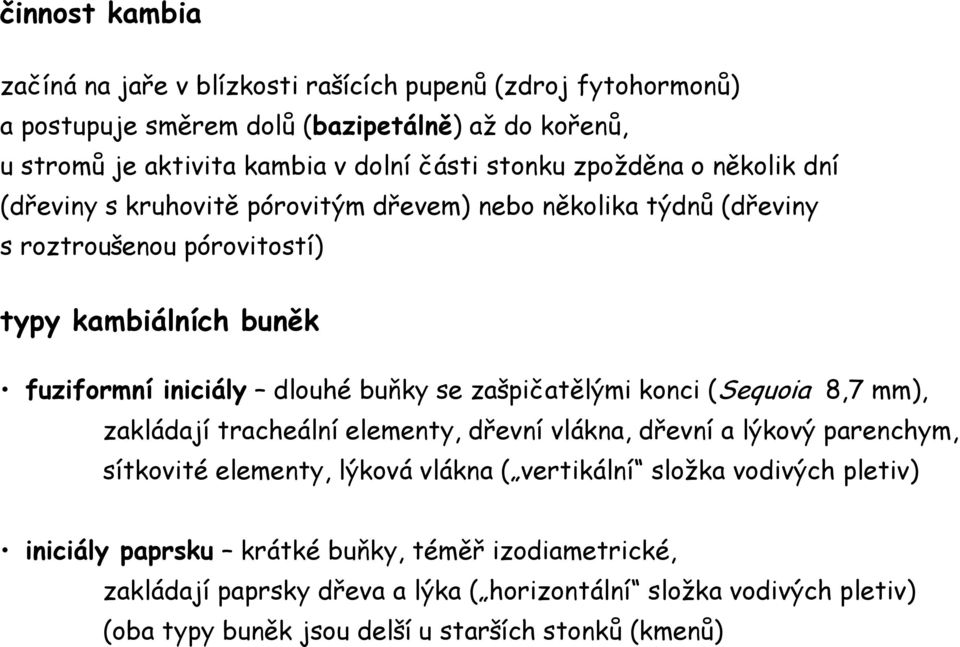 činnost kambia

začíná na jaře v blízkosti rašících pupenů (zdroj fytohormonů) a postupuje směrem dolů (bazipetálně) až do kořenů, u stromů je aktivita kambia v dolní části stonku zpožděna o několik dní (dřeviny s kruhovitě pórovitým dřevem) nebo několika týdnů (dřeviny s roztroušenou pórovitostí)

typy kambiálních buněk

• fuziformní iniciály – dlouhé buňky se zašpičatělými konci (Sequoia 8,7 mm), zakládají tracheální elementy, dřevní vlákna, dřevní a lýkový parenchym, sítkovité elementy, lýková vlákna („vertikální“ složka vodivých pletiv)

• iniciály paprsku – krátké buňky, téměř izodiametrické, zakládají paprsky dřeva a lýka („horizontální“ složka vodivých pletiv) (oba typy buněk jsou delší u starších stonků (kmenů)